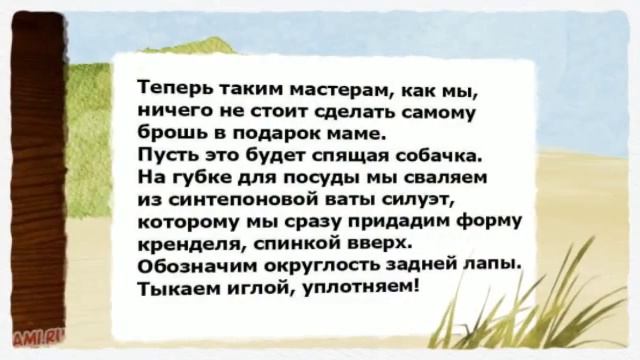 Теперь таким мастерам, как мы, ничего не стоит сделать самому брошь в подарок маме.
Пусть это будет спящая собачка.
На губке для посуды мы сваляем из синтепоновой ваты силуэт, которому мы сразу придадим форму кренделя, спинкой вверх.
Обозначим округлость задней лапы.
Тыкаем иглой, уплотняем!

AMI.RU